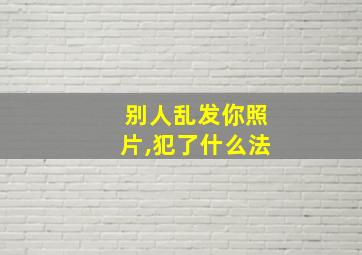 别人乱发你照片,犯了什么法